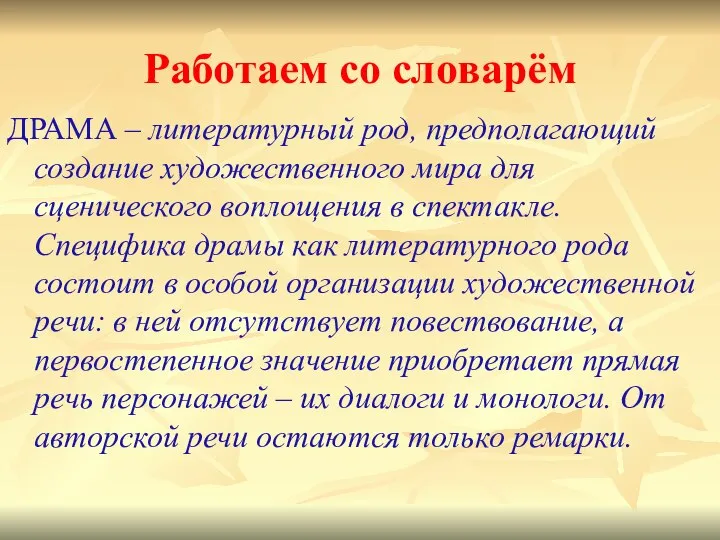 Работаем со словарём

ДРАМА – литературный род, предполагающий создание художественного мира для сценического воплощения в спектакле. Специфика драмы как литературного рода состоит в особой организации художественной речи: в ней отсутствует повествование, а первостепенное значение приобретает прямая речь персонажей – их диалоги и монологи. От авторской речи остаются только ремарки.